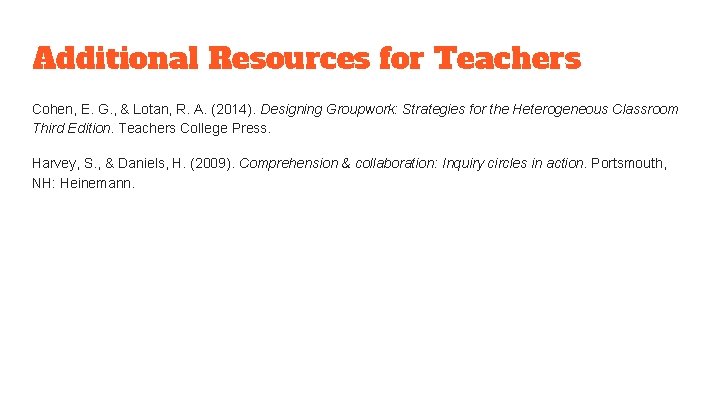 Additional Resources for Teachers

Cohen, E. G., & Lotan, R. A. (2014). Designing Groupwork: Strategies for the Heterogeneous Classroom Third Edition. Teachers College Press.

Harvey, S., & Daniels, H. (2009). Comprehension & collaboration: Inquiry circles in action. Portsmouth, NH: Heinemann.